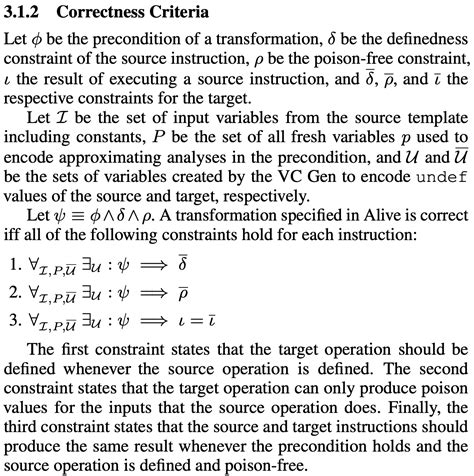 3.1.2 Correctness Criteria

Let $\phi$ be the precondition of a transformation, $\delta$ be the definedness constraint of the source instruction, $\rho$ be the poison-free constraint, $\iota$ the result of executing a source instruction, and $\overline{\delta}$, $\overline{\rho}$, and $\overline{\iota}$ the respective constraints for the target.

Let $\mathcal{I}$ be the set of input variables from the source template including constants, $P$ be the set of all fresh variables $p$ used to encode approximating analyses in the precondition, and $\mathcal{U}$ and $\overline{\mathcal{U}}$ be the sets of variables created by the VC Gen to encode undef values of the source and target, respectively.

Let $\psi \equiv \phi \wedge \delta \wedge \rho$. A transformation specified in Alive is correct iff all of the following constraints hold for each instruction:

1. $\forall_{\mathcal{I},P,\overline{\mathcal{U}}} \exists_{\mathcal{U}} : \psi \implies \overline{\delta}$

2. $\forall_{\mathcal{I},P,\overline{\mathcal{U}}} \exists_{\mathcal{U}} : \psi \implies \overline{\rho}$

3. $\forall_{\mathcal{I},P,\overline{\mathcal{U}}} \exists_{\mathcal{U}} : \psi \implies \iota = \overline{\iota}$

The first constraint states that the target operation should be defined whenever the source operation is defined. The second constraint states that the target operation can only produce poison values for the inputs that the source operation does. Finally, the third constraint states that the source and target instructions should produce the same result whenever the precondition holds and the source operation is defined and poison-free.